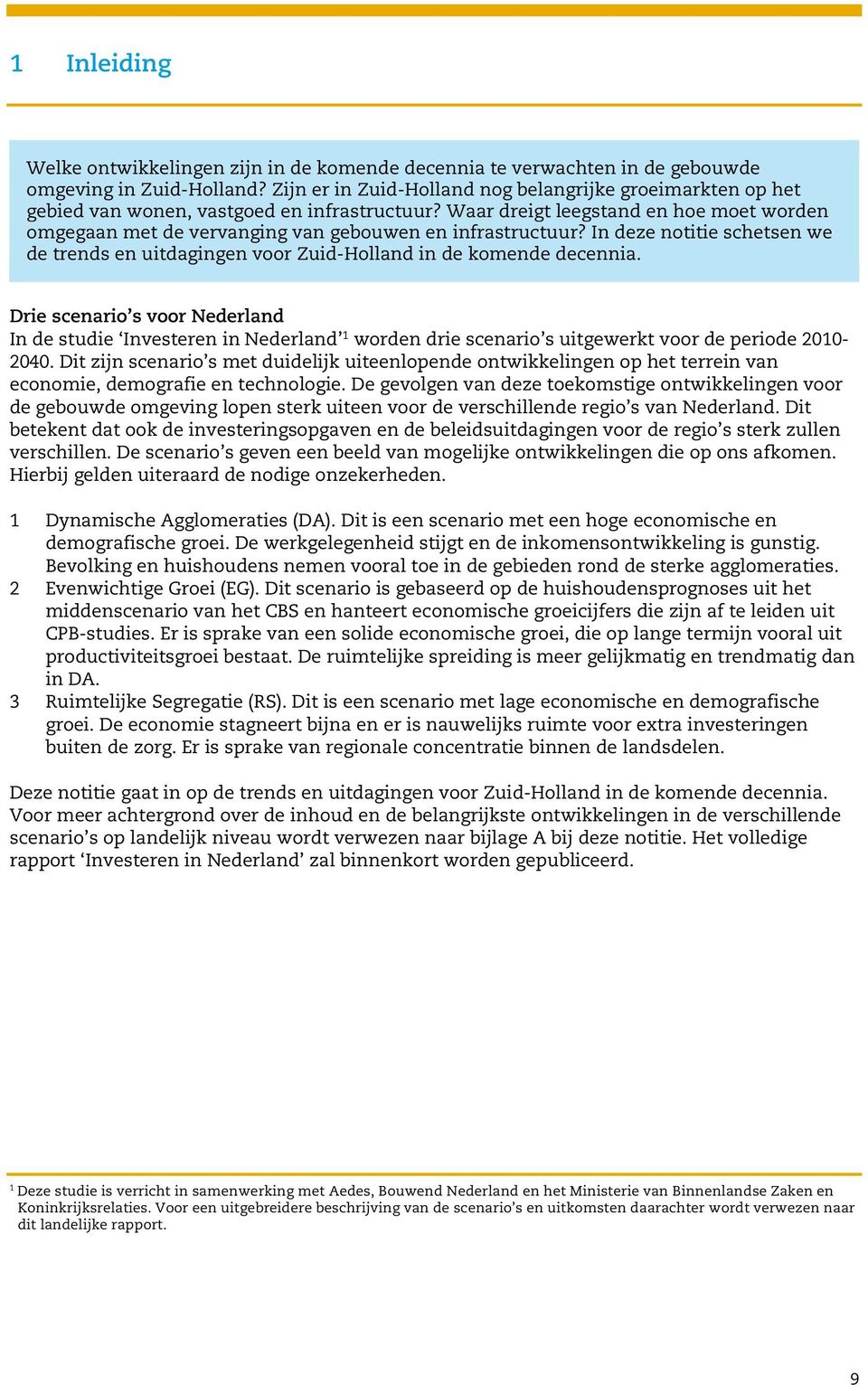 1 Inleiding

Welke ontwikkelingen zijn in de komende decennia te verwachten in de gebouwde omgeving in Zuid-Holland? Zijn er in Zuid-Holland nog belangrijke groeimarkten op het gebied van wonen, vastgoed en infrastructuur? Waar dreigt leegstand en hoe moet worden omgegaan met de vervanging van gebouwen en infrastructuur? In deze notitie schetsen we de trends en uitdagingen voor Zuid-Holland in de komende decennia.

Drie scenario's voor Nederland
In de studie 'Investeren in Nederland'$^1$ worden drie scenario's uitgewerkt voor de periode 2010-2040. Dit zijn scenario's met duidelijk uiteenlopende ontwikkelingen op het terrein van economie, demografie en technologie. De gevolgen van deze toekomstige ontwikkelingen voor de gebouwde omgeving lopen sterk uiteen voor de verschillende regio's van Nederland. Dit betekent dat ook de investeringsopgaven en de beleidsuitdagingen voor de regio's sterk zullen verschillen. De scenario's geven een beeld van mogelijke ontwikkelingen die op ons afkomen. Hierbij gelden uiteraard de nodige onzekerheden.

1 Dynamische Agglomeraties (DA). Dit is een scenario met een hoge economische en demografische groei. De werkgelegenheid stijgt en de inkomensontwikkeling is gunstig. Bevolking en huishoudens nemen vooral toe in de gebieden rond de sterke agglomeraties.
2 Evenwichtige Groei (EG). Dit scenario is gebaseerd op de huishoudensprognoses uit het middenscenario van het CBS en hanteert economische groeicijfers die zijn af te leiden uit CPB-studies. Er is sprake van een solide economische groei, die op lange termijn vooral uit productiviteitsgroei bestaat. De ruimtelijke spreiding is meer gelijkmatig en trendmatig dan in DA.
3 Ruimtelijke Segregatie (RS). Dit is een scenario met lage economische en demografische groei. De economie stagneert bijna en er is nauwelijks ruimte voor extra investeringen buiten de zorg. Er is sprake van regionale concentratie binnen de landsdelen.

Deze notitie gaat in op de trends en uitdagingen voor Zuid-Holland in de komende decennia. Voor meer achtergrond over de inhoud en de belangrijkste ontwikkelingen in de verschillende scenario's op landelijk niveau wordt verwezen naar bijlage A bij deze notitie. Het volledige rapport 'Investeren in Nederland' zal binnenkort worden gepubliceerd.

$^1$ Deze studie is verricht in samenwerking met Aedes, Bouwend Nederland en het Ministerie van Binnenlandse Zaken en Koninkrijksrelaties. Voor een uitgebreidere beschrijving van de scenario's en uitkomsten daarachter wordt verwezen naar dit landelijke rapport.

9